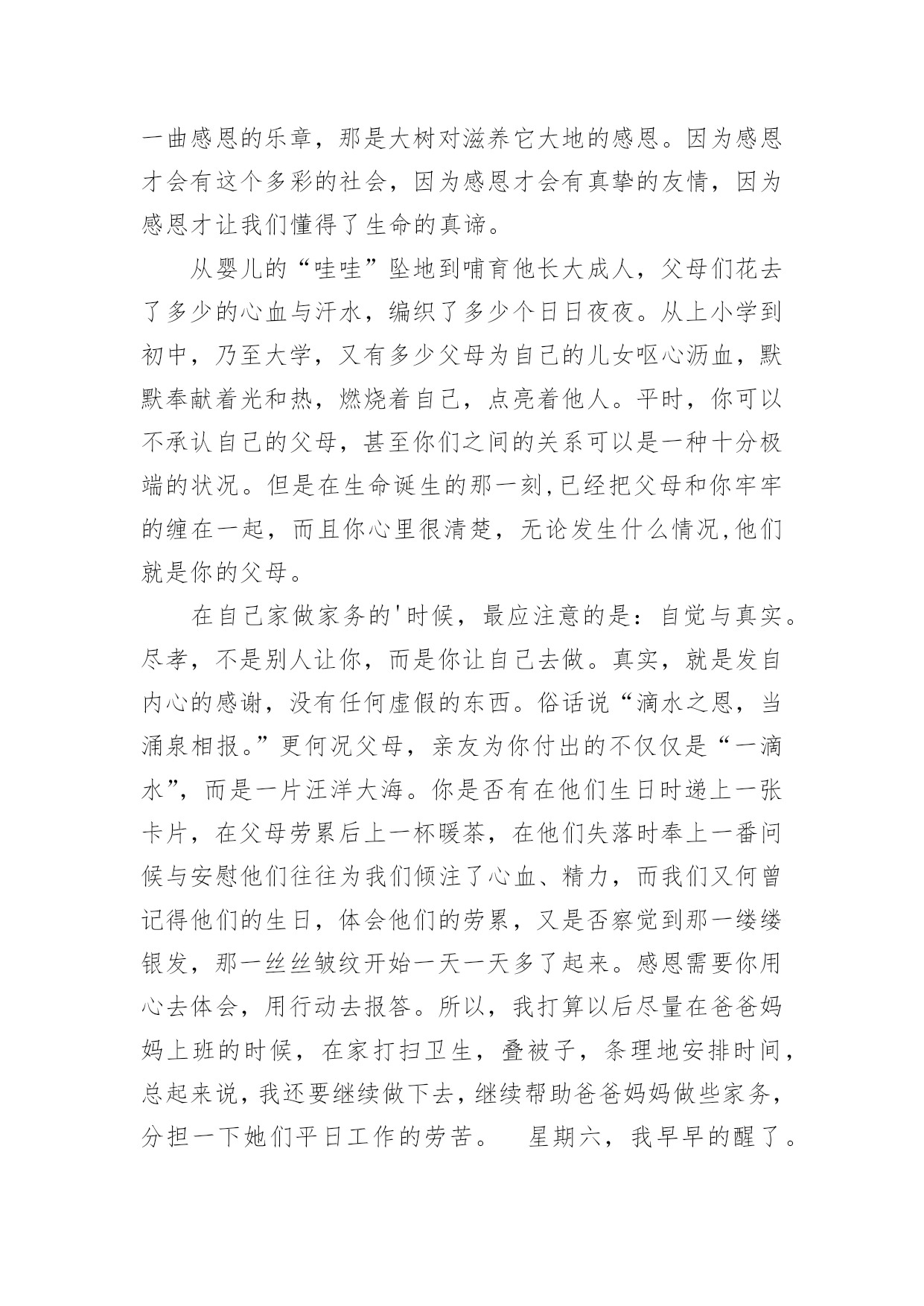 一曲感恩的乐章，那是大树对滋养它大地的感恩。因为感恩才会有这个多彩的社会，因为感恩才会有真挚的友情，因为感恩才让我们懂得了生命的真谛。

从婴儿的“哇哇”坠地到哺育他长大成人，父母们花去了多少的心血与汗水，编织了多少个日日夜夜。从上小学到初中，乃至大学，又有多少父母为自己的儿女呕心沥血，默默奉献着光和热，燃烧着自己，点亮着他人。平时，你可以不承认自己的父母，甚至你们之间的关系可以是一种十分极端的状况。但是在生命诞生的那一刻,已经把父母和你牢牢的缠在一起，而且你心里很清楚，无论发生什么情况,他们就是你的父母。

在自己家做家务的'时候，最应注意的是：自觉与真实。尽孝，不是别人让你，而是你让自己去做。真实，就是发自内心的感谢，没有任何虚假的东西。俗话说“滴水之恩，当涌泉相报。”更何况父母，亲友为你付出的不仅仅是“一滴水”，而是一片汪洋大海。你是否有在他们生日时递上一张卡片，在父母劳累后上一杯暖茶，在他们失落时奉上一番问候与安慰他们往往为我们倾注了心血、精力，而我们又何曾记得他们的生日，体会他们的劳累，又是否察觉到那一缕缕银发，那一丝丝皱纹开始一天一天多了起来。感恩需要你用心去体会，用行动去报答。所以，我打算以后尽量在爸爸妈妈上班的时候，在家打扫卫生，叠被子，条理地安排时间，总起来说，我还要继续做下去，继续帮助爸爸妈妈做些家务，分担一下她们平日工作的劳苦。　星期六，我早早的醒了。